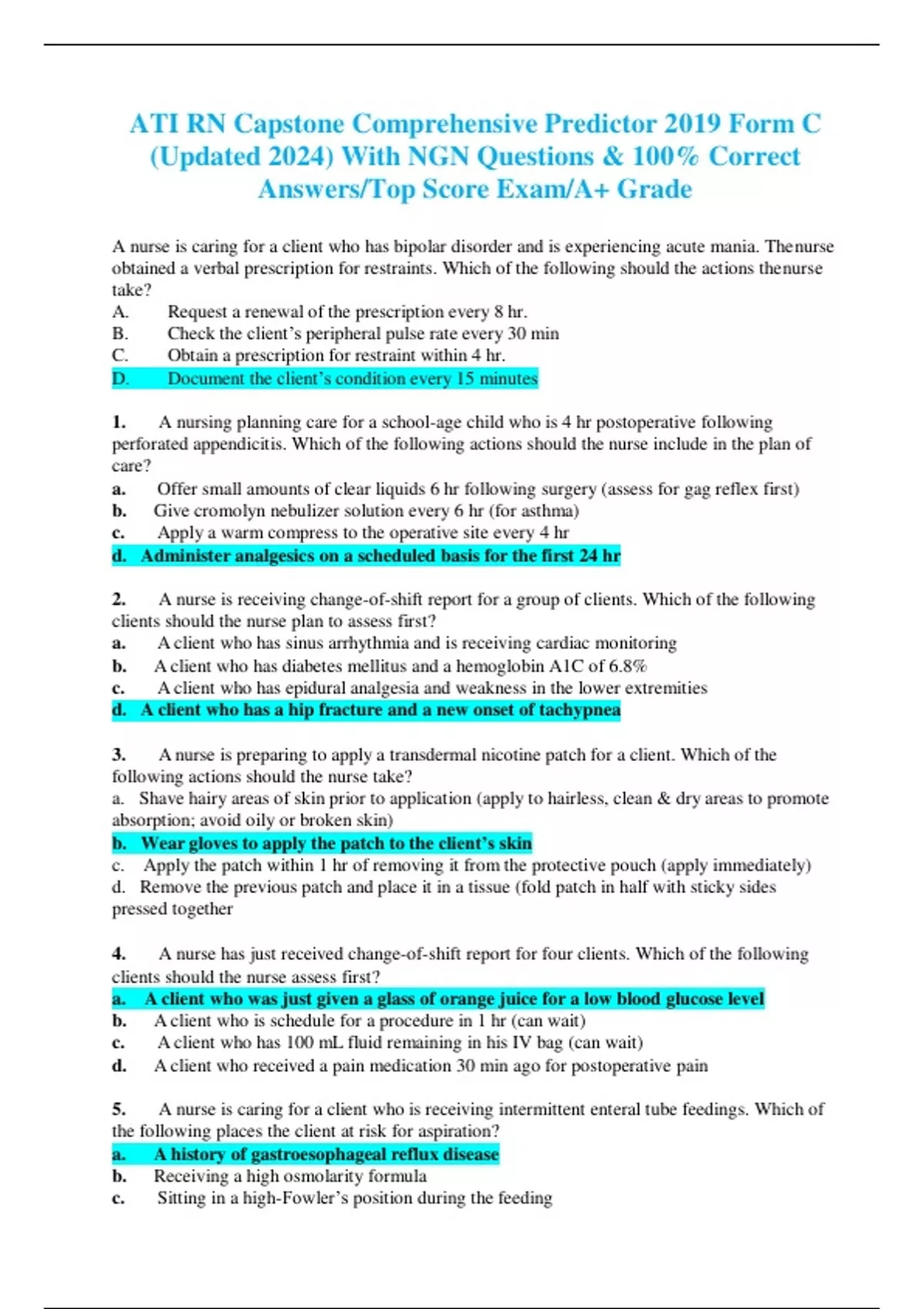 ATI RN Capstone Comprehensive Predictor 2019 Form C (Updated 2024) With NGN Questions & 100% Correct Answers/Top Score Exam/A+ Grade

A nurse is caring for a client who has bipolar disorder and is experiencing acute mania. Thenurse obtained a verbal prescription for restraints. Which of the following should the actions thenurse take?
A. Request a renewal of the prescription every 8 hr.
B. Check the client's peripheral pulse rate every 30 min
C. Obtain a prescription for restraint within 4 hr.
D. Document the client's condition every 15 minutes

1. A nursing planning care for a school-age child who is 4 hr postoperative following perforated appendicitis. Which of the following actions should the nurse include in the plan of care?
a. Offer small amounts of clear liquids 6 hr following surgery (assess for gag reflex first)
b. Give cromolyn nebulizer solution every 6 hr (for asthma)
c. Apply a warm compress to the operative site every 4 hr
d. Administer analgesics on a scheduled basis for the first 24 hr

2. A nurse is receiving change-of-shift report for a group of clients. Which of the following clients should the nurse plan to assess first?
a. A client who has sinus arrhythmia and is receiving cardiac monitoring
b. A client who has diabetes mellitus and a hemoglobin A1C of 6.8%
c. A client who has epidural analgesia and weakness in the lower extremities
d. A client who has a hip fracture and a new onset of tachypnea

3. A nurse is preparing to apply a transdermal nicotine patch for a client. Which of the following actions should the nurse take?
a. Shave hairy areas of skin prior to application (apply to hairless, clean & dry areas to promote absorption; avoid oily or broken skin)
b. Wear gloves to apply the patch to the client's skin
c. Apply the patch within 1 hr of removing it from the protective pouch (apply immediately)
d. Remove the previous patch and place it in a tissue (fold patch in half with sticky sides pressed together

4. A nurse has just received change-of-shift report for four clients. Which of the following clients should the nurse assess first?
a. A client who was just given a glass of orange juice for a low blood glucose level
b. A client who is schedule for a procedure in 1 hr (can wait)
c. A client who has 100 mL fluid remaining in his IV bag (can wait)
d. A client who received a pain medication 30 min ago for postoperative pain

5. A nurse is caring for a client who is receiving intermittent enteral tube feedings. Which of the following places the client at risk for aspiration?
a. A history of gastroesophageal reflux disease
b. Receiving a high osmolarity formula
c. Sitting in a high-Fowler's position during the feeding